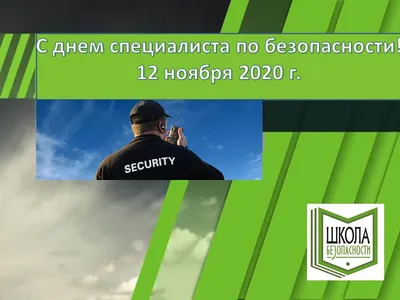 С днем специалиста по безопасности!
12 ноября 2020 г.

SECURITY

ШКОЛА
БЕЗОПАСНОСТИ